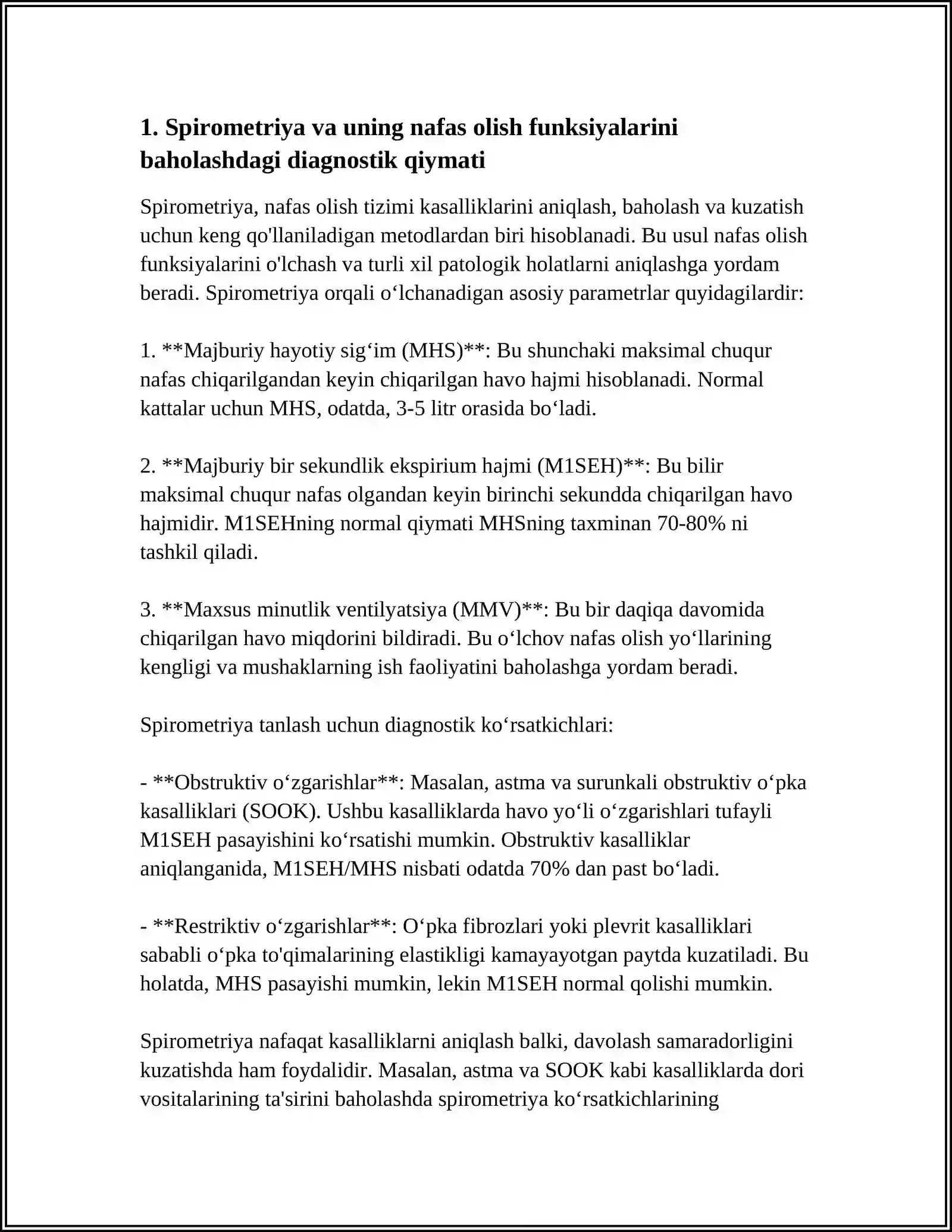 1. Spirometriya va uning nafas olish funksiyalarini baholashdagi diagnostik qiymati

Spirometriya, nafas olish tizimi kasalliklarini aniqlash, baholash va kuzatish uchun keng qo'llaniladigan metodlardan biri hisoblanadi. Bu usul nafas olish funksiyalarini o'lchash va turli xil patologik holatlarni aniqlashga yordam beradi. Spirometriya orqali o'lchanadigan asosiy parametrlar quyidagilardir:

1. **Majburiy hayotiy sig'im (MHS)**: Bu shunchaki maksimal chuqur nafas chiqarilgandan keyin chiqarilgan havo hajmi hisoblanadi. Normal kattalar uchun MHS, odatda, 3-5 litr orasida bo'ladi.

2. **Majburiy bir sekundlik ekspirium hajmi (M1SEH)**: Bu bilir maksimal chuqur nafas olgandan keyin birinchi sekundda chiqarilgan havo hajmidir. M1SEHning normal qiymati MHSning taxminan 70-80% ni tashkil qiladi.

3. **Maxsus minutlik ventilyatsiya (MMV)**: Bu bir daqiqa davomida chiqarilgan havo miqdorini bildiradi. Bu o'lchov nafas olish yo'llarining kengligi va mushaklarning ish faoliyatini baholashga yordam beradi.

Spirometriya tanlash uchun diagnostik ko'rsatkichlari:

- **Obstruktiv o'zgarishlar**: Masalan, astma va surunkali obstruktiv o'pka kasalliklari (SOOK). Ushbu kasalliklarda havo yo'li o'zgarishlari tufayli M1SEH pasayishini ko'rsatishi mumkin. Obstruktiv kasalliklar aniqlanganida, M1SEH/MHS nisbati odatda 70% dan past bo'ladi.

- **Restriktiv o'zgarishlar**: O'pka fibrozlari yoki plevrit kasalliklari sababli o'pka to'qimalarining elastikligi kamayayotgan paytda kuzatiladi. Bu holatda, MHS pasayishi mumkin, lekin M1SEH normal qolishi mumkin.

Spirometriya nafaqat kasalliklarni aniqlash balki, davolash samaradorligini kuzatishda ham foydalidir. Masalan, astma va SOOK kabi kasalliklarda dori vositalarining ta'sirini baholashda spirometriya ko'rsatkichlarining